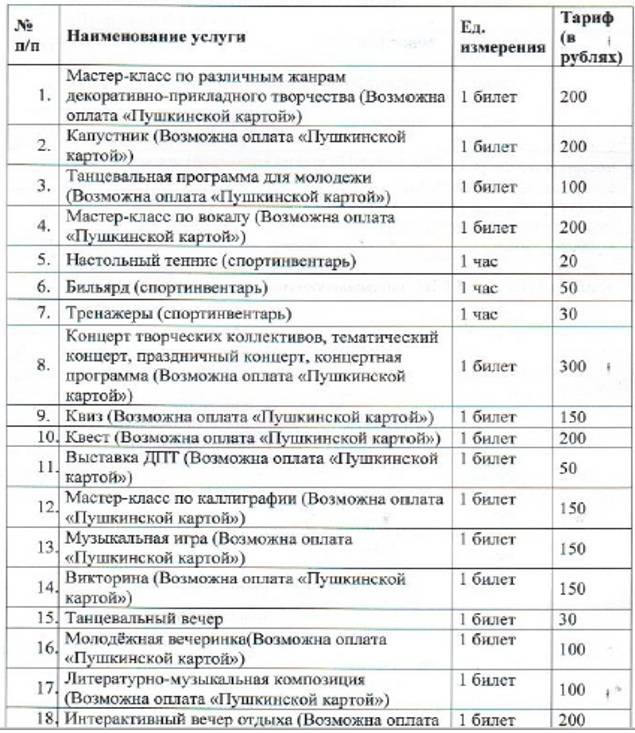 | № п/п | Наименование услуги | Ед. измерения | Тариф (в рублях) |
|---|---|---|---|
| 1. | Мастер-класс по различным жанрам декоративно-прикладного творчества (Возможна оплата «Пушкинской картой») | 1 билет | 200 |
| 2. | Капустник (Возможна оплата «Пушкинской картой») | 1 билет | 200 |
| 3. | Танцевальная программа для молодежи (Возможна оплата «Пушкинской картой») | 1 билет | 100 |
| 4. | Мастер-класс по вокалу (Возможна оплата «Пушкинской картой») | 1 билет | 200 |
| 5. | Настольный теннис (спортинвентарь) | 1 час | 20 |
| 6. | Бильярд (спортинвентарь) | 1 час | 50 |
| 7. | Тренажеры (спортинвентарь) | 1 час | 30 |
| 8. | Концерт творческих коллективов, тематический концерт, праздничный концерт, концертная программа (Возможна оплата «Пушкинской картой») | 1 билет | 300 |
| 9. | Квиз (Возможна оплата «Пушкинской картой») | 1 билет | 150 |
| 10. | Квест (Возможна оплата «Пушкинской картой») | 1 билет | 200 |
| 11. | Выставка ДПТ (Возможна оплата «Пушкинской картой») | 1 билет | 50 |
| 12. | Мастер-класс по каллиграфии (Возможна оплата «Пушкинской картой») | 1 билет | 150 |
| 13. | Музыкальная игра (Возможна оплата «Пушкинской картой») | 1 билет | 150 |
| 14. | Викторина (Возможна оплата «Пушкинской картой») | 1 билет | 150 |
| 15. | Танцевальный вечер | 1 билет | 30 |
| 16. | Молодёжная вечеринка(Возможна оплата «Пушкинской картой») | 1 билет | 100 |
| 17. | Литературно-музыкальная композиция (Возможна оплата «Пушкинской картой») | 1 билет | 100 |
| 18. | Интерактивный вечер отдыха (Возможна оплата | 1 билет | 200 |